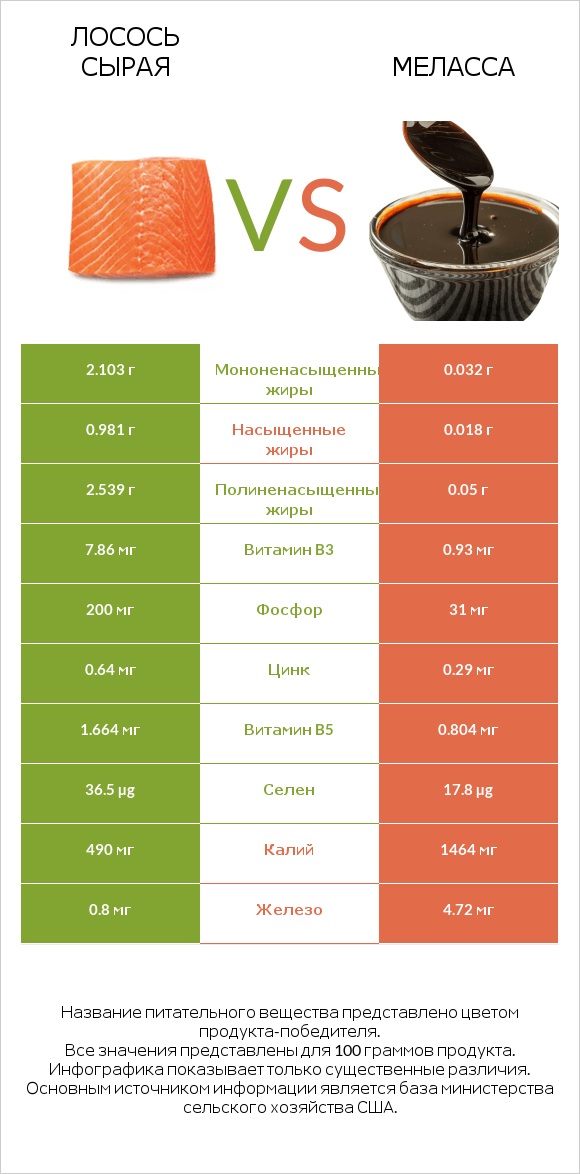 ЛОСОСЬ СЫРАЯ

VS

МЕЛАССА

| 2.103 г | Мононенасыщенны жиры | 0.032 г |
|---|---|---|
| 0.981 г | Насыщенные жиры | 0.018 г |
| 2.539 г | Полиненасыщенны жиры | 0.05 г |
| 7.86 мг | Витамин B3 | 0.93 мг |
| 200 мг | Фосфор | 31 мг |
| 0.64 мг | Цинк | 0.29 мг |
| 1.664 мг | Витамин B5 | 0.804 мг |
| 36.5 µg | Селен | 17.8 µg |
| 490 мг | Калий | 1464 мг |
| 0.8 мг | Железо | 4.72 мг |

Название питательного вещества представлено цветом продукта-победителя.
Все значения представлены для 100 граммов продукта.
Инфографика показывает только существенные различия.
Основным источником информации является база министерства сельского хозяйства США.